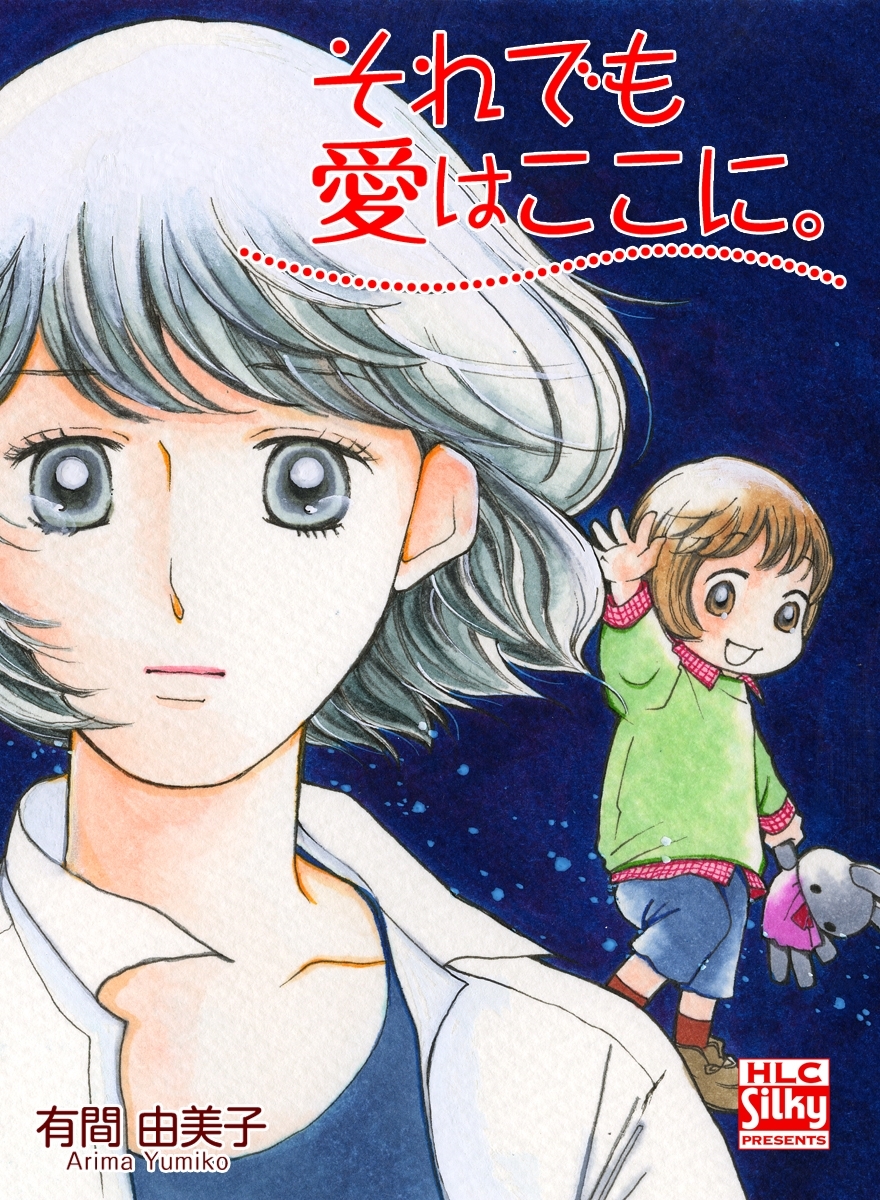 それでも
愛はここに。

有間 由美子
Arima Yumiko

HLC
Silky
PRESENTS